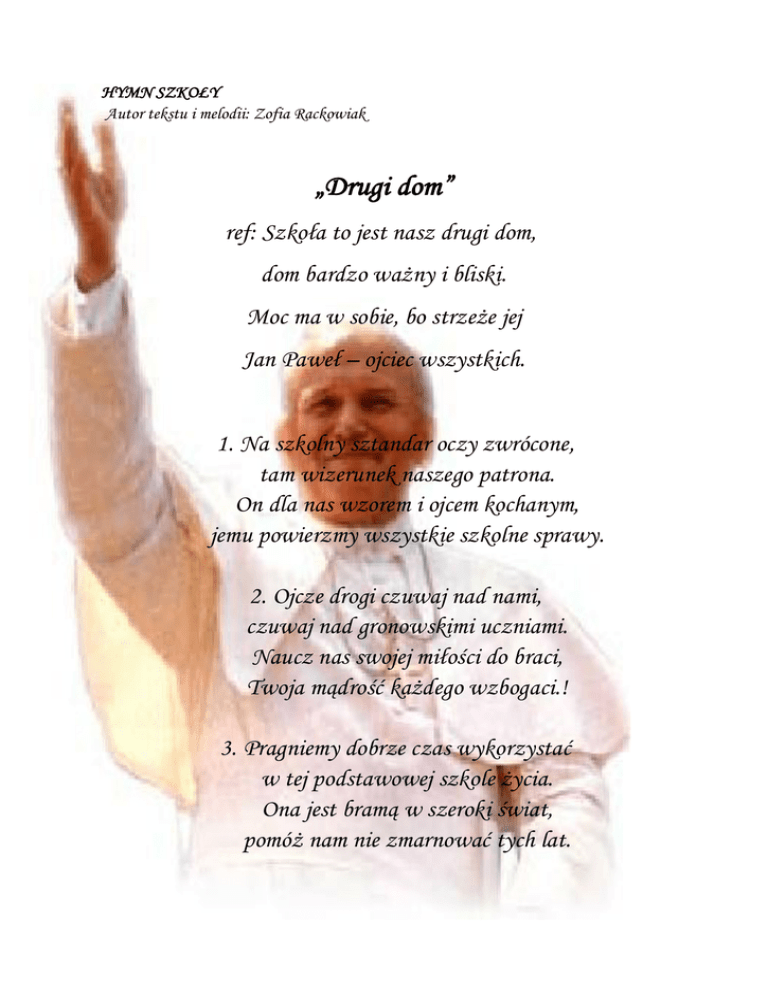 HYMN SZKOŁY
Autor tekstu i melodii: Zofia Rackowiak

„Drugi dom”

ref: Szkoła to jest nasz drugi dom,
dom bardzo ważny i bliski.
Moc ma w sobie, bo strzeże jej
Jan Paweł – ojciec wszystkich.

1. Na szkolny sztandar oczy zwrócone,
tam wizerunek naszego patrona.
On dla nas wzorem i ojcem kochanym,
jemu powierzmy wszystkie szkolne sprawy.

2. Ojcze drogi czuwaj nad nami,
czuwaj nad gronowskimi uczniami.
Naucz nas swojej miłości do braci,
Twoja mądrość każdego wzbogaci.!

3. Pragniemy dobrze czas wykorzystać
w tej podstawowej szkole życia.
Ona jest bramą w szeroki świat,
pomóż nam nie zmarnować tych lat.